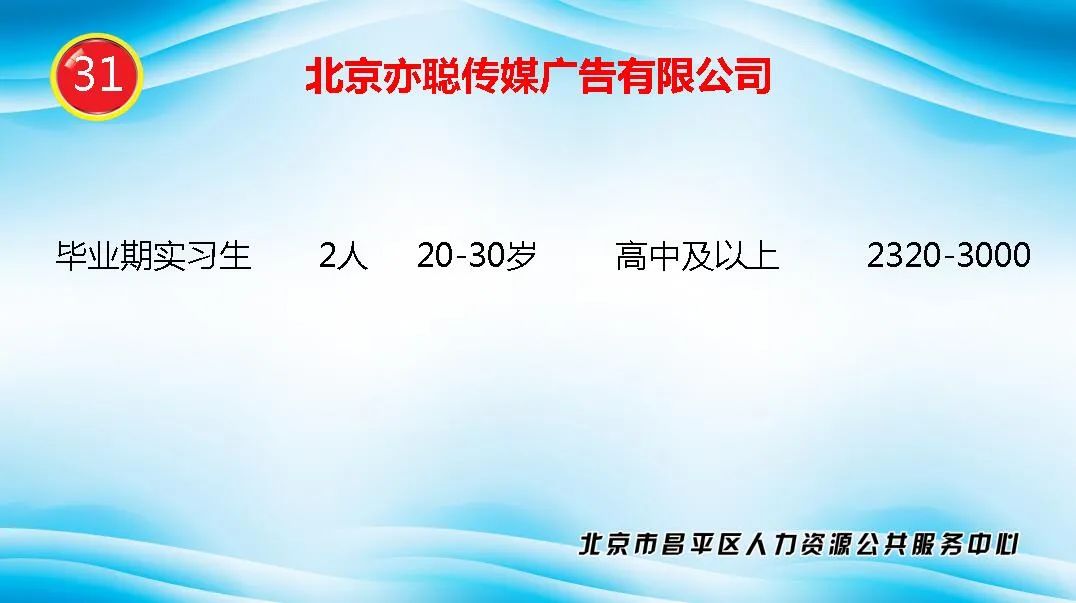 31

北京亦聪传媒广告有限公司

毕业期实习生 2人 20-30岁 高中及以上 2320-3000

北京市昌平区人力资源公共服务中心